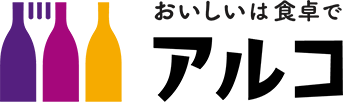 おいしいは食卓で
アルコ